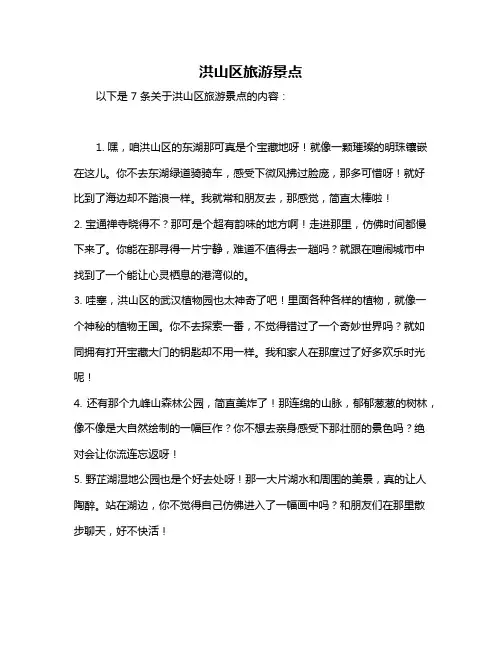 洪山区旅游景点

以下是 7 条关于洪山区旅游景点的内容：

1. 嘿，咱洪山区的东湖那可真是个宝藏地呀！就像一颗璀璨的明珠镶嵌在这儿。你不去东湖绿道骑骑车，感受下微风拂过脸庞，那多可惜呀！就好比到了海边却不踏浪一样。我就常和朋友去，那感觉，简直太棒啦！

2. 宝通禅寺晓得不？那可是个超有韵味的地方啊！走进那里，仿佛时间都慢下来了。你能在那寻得一片宁静，难道不值得去一趟吗？就跟在喧闹城市中找到了一个能让心灵栖息的港湾似的。

3. 哇塞，洪山区的武汉植物园也太神奇了吧！里面各种各样的植物，就像一个神秘的植物王国。你不去探索一番，不觉得错过了一个奇妙世界吗？就如同拥有打开宝藏大门的钥匙却不用一样。我和家人在那度过了好多欢乐时光呢！

4. 还有那个九峰山森林公园，简直美炸了！那连绵的山脉，郁郁葱葱的树林，像不像是大自然绘制的一幅巨作？你不想去亲身感受下那壮丽的景色吗？绝对会让你流连忘返呀！

5. 野芷湖湿地公园也是个好去处呀！那一大片湖水和周围的美景，真的让人陶醉。站在湖边，你不觉得自己仿佛进入了一幅画中吗？和朋友们在那里散步聊天，好不快活！